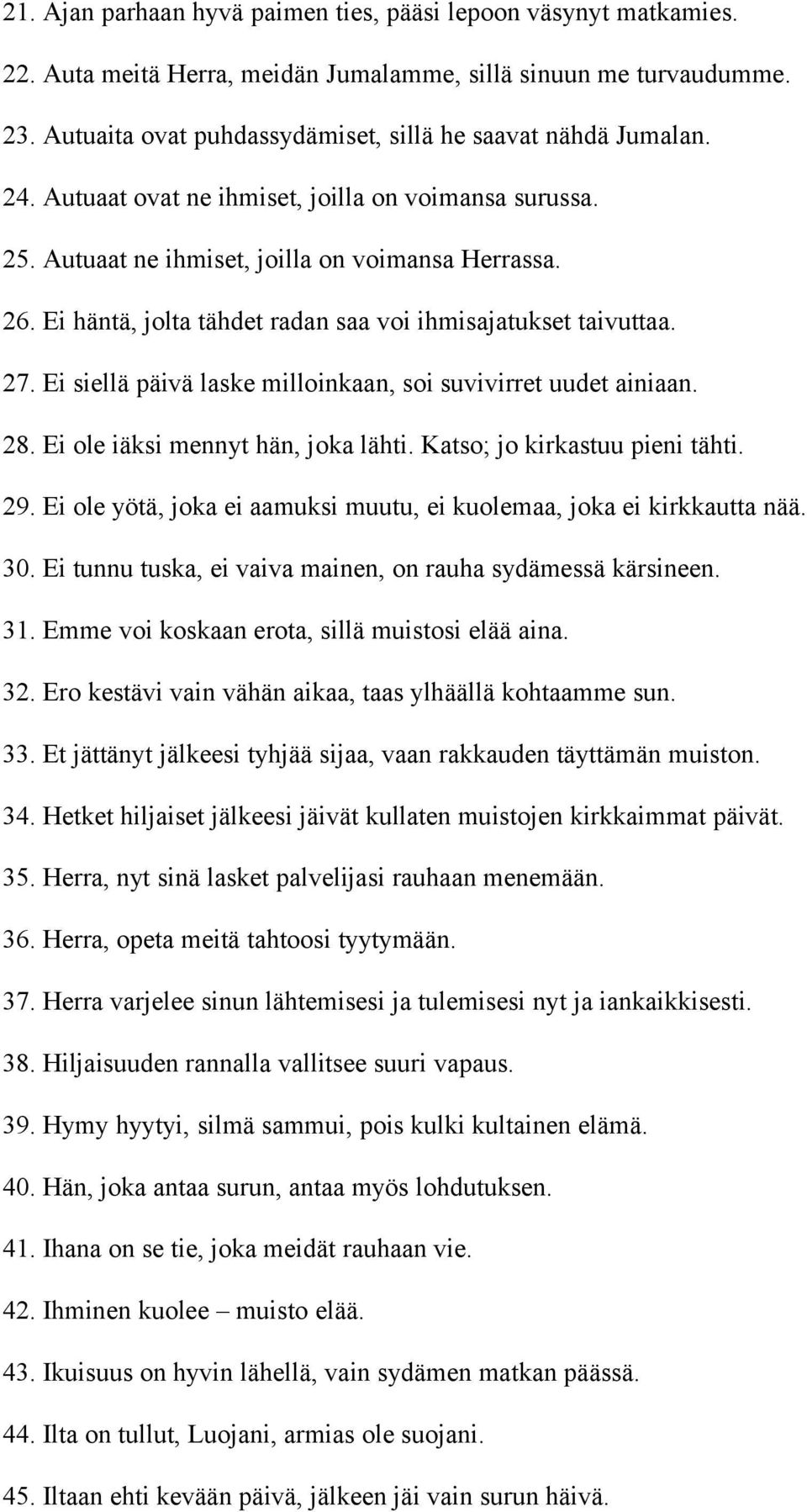 21. Ajan parhaan hyvä paimen ties, pääsi lepoon väsynyt matkamies.

22. Auta meitä Herra, meidän Jumalamme, sillä sinuun me turvaudumme.

23. Autuaita ovat puhdassydämiset, sillä he saavat nähdä Jumalan.

24. Autuaat ovat ne ihmiset, joilla on voimansa surussa.

25. Autuaat ne ihmiset, joilla on voimansa Herrassa.

26. Ei häntä, jolta tähdet radan saa voi ihmisajatukset taivuttaa.

27. Ei siellä päivä laske milloinkaan, soi suvivirret uudet ainiaan.

28. Ei ole iäksi mennyt hän, joka lähti. Katso; jo kirkastuu pieni tähti.

29. Ei ole yötä, joka ei aamuksi muutu, ei kuolemaa, joka ei kirkkautta nää.

30. Ei tunnu tuska, ei vaiva mainen, on rauha sydämessä kärsineen.

31. Emme voi koskaan erota, sillä muistosi elää aina.

32. Ero kestävi vain vähän aikaa, taas ylhäällä kohtaamme sun.

33. Et jättänyt jälkeesi tyhjää sijaa, vaan rakkauden täyttämän muiston.

34. Hetket hiljaiset jälkeesi jäivät kullaten muistojen kirkkaimmat päivät.

35. Herra, nyt sinä lasket palvelijasi rauhaan menemään.

36. Herra, opeta meitä tahtoosi tyytymään.

37. Herra varjelee sinun lähtemisesi ja tulemisesi nyt ja iankaikkisesti.

38. Hiljaisuuden rannalla vallitsee suuri vapaus.

39. Hymy hyytyi, silmä sammui, pois kulki kultainen elämä.

40. Hän, joka antaa surun, antaa myös lohdutuksen.

41. Ihana on se tie, joka meidät rauhaan vie.

42. Ihminen kuolee – muisto elää.

43. Ikuisuus on hyvin lähellä, vain sydämen matkan päässä.

44. Ilta on tullut, Luojani, armias ole suojani.

45. Iltaan ehti kevään päivä, jälkeen jäi vain surun häivä.